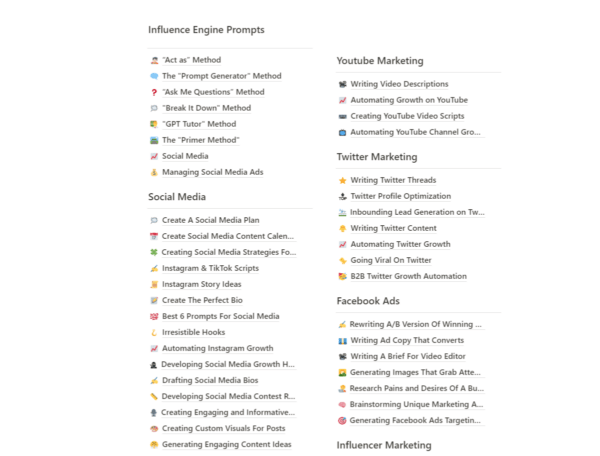 Influence Engine Prompts

"Act as" Method
The "Prompt Generator" Method
"Ask Me Questions" Method
"Break It Down" Method
"GPT Tutor" Method
The "Primer Method"
Social Media
Managing Social Media Ads

Social Media

Create A Social Media Plan
Create Social Media Content Calen...
Creating Social Media Strategies Fo...
Instagram & TikTok Scripts
Instagram Story Ideas
Create The Perfect Bio
Best 6 Prompts For Social Media
Irresistible Hooks
Automating Instagram Growth
Developing Social Media Growth H...
Drafting Social Media Bios
Developing Social Media Contest R...
Creating Engaging and Informative...
Creating Custom Visuals For Posts
Generating Engaging Content Ideas

Youtube Marketing

Writing Video Descriptions
Automating Growth on YouTube
Creating YouTube Video Scripts
Automating YouTube Channel Gro...

Twitter Marketing

Writing Twitter Threads
Twitter Profile Optimization
Inbounding Lead Generation on Tw...
Writing Twitter Content
Automating Twitter Growth
Going Viral On Twitter
B2B Twitter Growth Automation

Facebook Ads

Rewriting A/B Version Of Winning ...
Writing Ad Copy That Converts
Writing A Brief For Video Editor
Generating Images That Grab Atte...
Research Pains and Desires Of A Bu...
Brainstorming Unique Marketing A...
Generating Facebook Ads Targetin...

Influencer Marketing